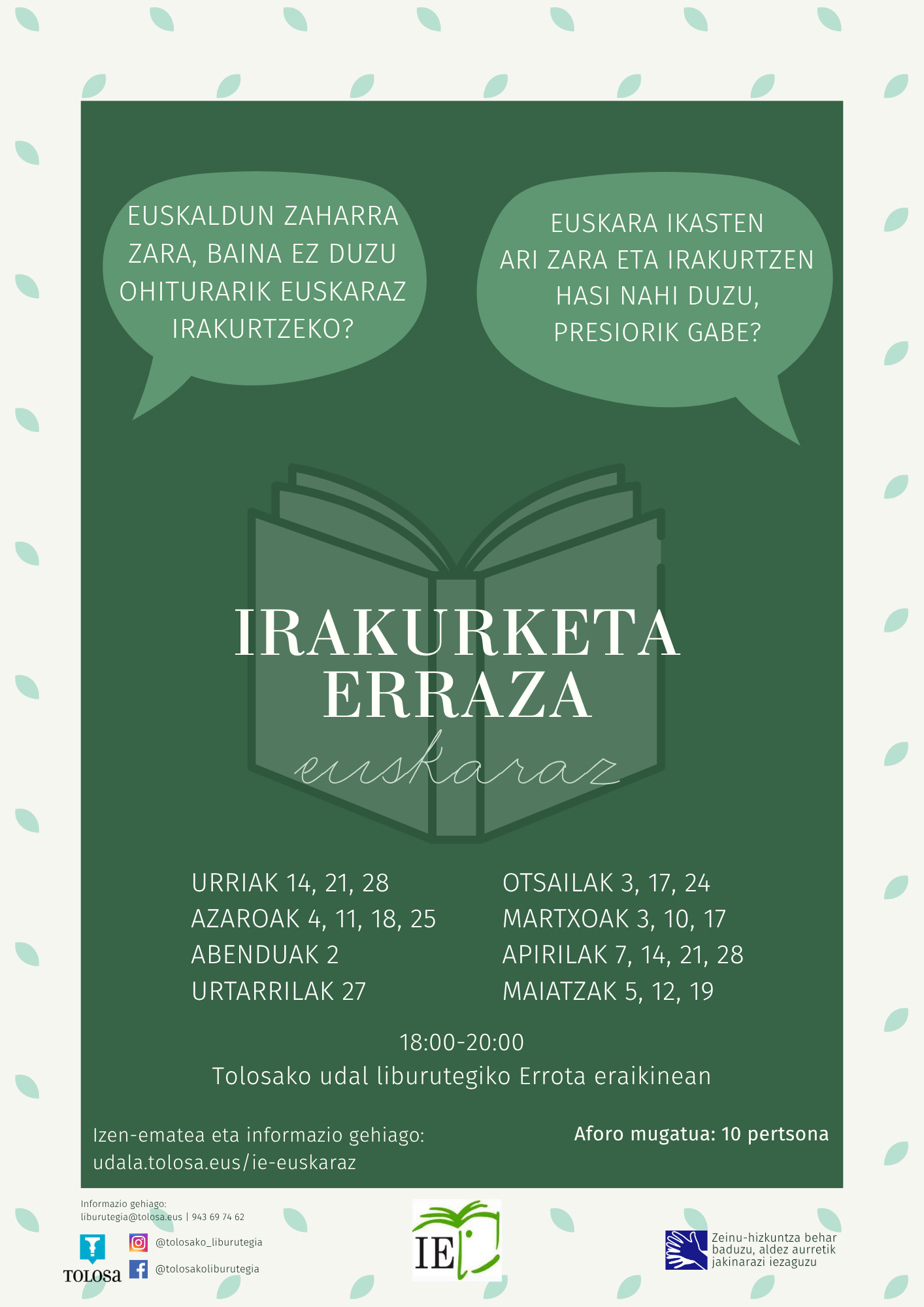 EUSKALDUN ZAHARRA ZARA, BAINA EZ DUZU OHITURARIK EUSKARAZ IRAKURTZEKO?

EUSKARA IKASTEN ARI ZARA ETA IRAKURTZEN HASI NAHI DUZU, PRESIORIK GABE?

IRAKURKETA ERRAZA

euskaraz

URRIAK 14, 21, 28
AZAROAK 4, 11, 18, 25
ABENDUAK 2
URTARRILAK 27

OTSAILAK 3, 17, 24
MARTXOAK 3, 10, 17
APIRILAK 7, 14, 21, 28
MAIATZAK 5, 12, 19

18:00-20:00
Tolosako udal liburutegiko Errota eraikinean

Izen-ematea eta informazio gehiago:
udala.tolosa.eus/ie-euskaraz

Aforo mugatua: 10 pertsona

Informazio gehiago:
liburutegia@tolosa.eus | 943 69 74 62

TOLOSA

@tolosako_liburutegia
@tolosakoliburutegia

IE

Zeinu-hizkuntza behar baduzu, aldez aurretik jakinarazi iezaguzu